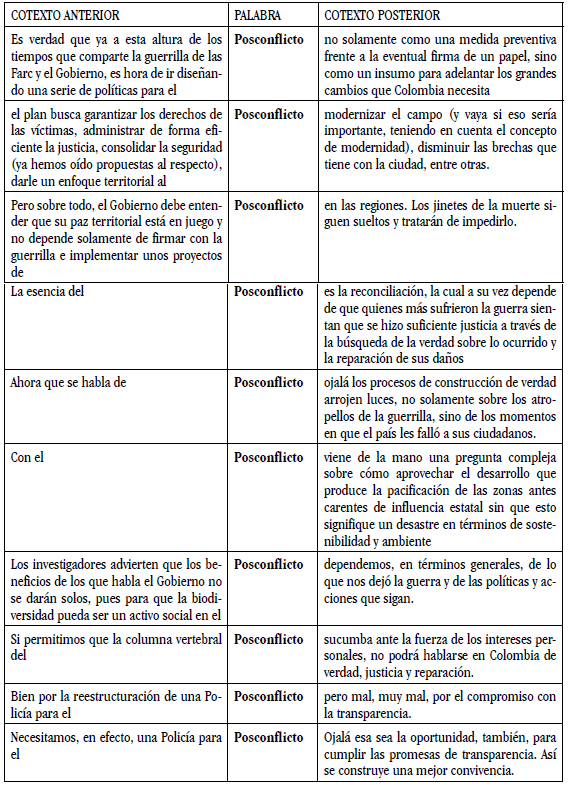 | COTEXTO ANTERIOR | PALABRA | COTEXTO POSTERIOR |
|---|---|---|
| Es verdad que ya a esta altura de los tiempos que comparte la guerrilla de las Farc y el Gobierno, es hora de ir diseñando una serie de políticas para el | **Posconflicto** | no solamente como una medida preventiva frente a la eventual firma de un papel, sino como un insumo para adelantar los grandes cambios que Colombia necesita |
| el plan busca garantizar los derechos de las víctimas, administrar de forma eficiente la justicia, consolidar la seguridad (ya hemos oído propuestas al respecto), darle un enfoque territorial al | **Posconflicto** | modernizar el campo (y vaya si eso sería importante, teniendo en cuenta el concepto de modernidad), disminuir las brechas que tiene con la ciudad, entre otras. |
| Pero sobre todo, el Gobierno debe entender que su paz territorial está en juego y no depende solamente de firmar con la guerrilla e implementar unos proyectos de | **Posconflicto** | en las regiones. Los jinetes de la muerte siguen sueltos y tratarán de impedirlo. |
| La esencia del | **Posconflicto** | es la reconciliación, la cual a su vez depende de que quienes más sufrieron la guerra sientan que se hizo suficiente justicia a través de la búsqueda de la verdad sobre lo ocurrido y la reparación de sus daños |
| Ahora que se habla de | **Posconflicto** | ojalá los procesos de construcción de verdad arrojen luces, no solamente sobre los atropellos de la guerrilla, sino de los momentos en que el país les falló a sus ciudadanos. |
| Con el | **Posconflicto** | viene de la mano una pregunta compleja sobre cómo aprovechar el desarrollo que produce la pacificación de las zonas antes carentes de influencia estatal sin que esto signifique un desastre en términos de sostenibilidad y ambiente |
| Los investigadores advierten que los beneficios de los que habla el Gobierno no se darán solos, pues para que la biodiversidad pueda ser un activo social en el | **Posconflicto** | dependemos, en términos generales, de lo que nos dejó la guerra y de las políticas y acciones que sigan. |
| Si permitimos que la columna vertebral del | **Posconflicto** | sucumba ante la fuerza de los intereses personales, no podrá hablarse en Colombia de verdad, justicia y reparación. |
| Bien por la reestructuración de una Policía para el | **Posconflicto** | pero mal, muy mal, por el compromiso con la transparencia. |
| Necesitamos, en efecto, una Policía para el | **Posconflicto** | Ojalá esa sea la oportunidad, también, para cumplir las promesas de transparencia. Así se construye una mejor convivencia. |